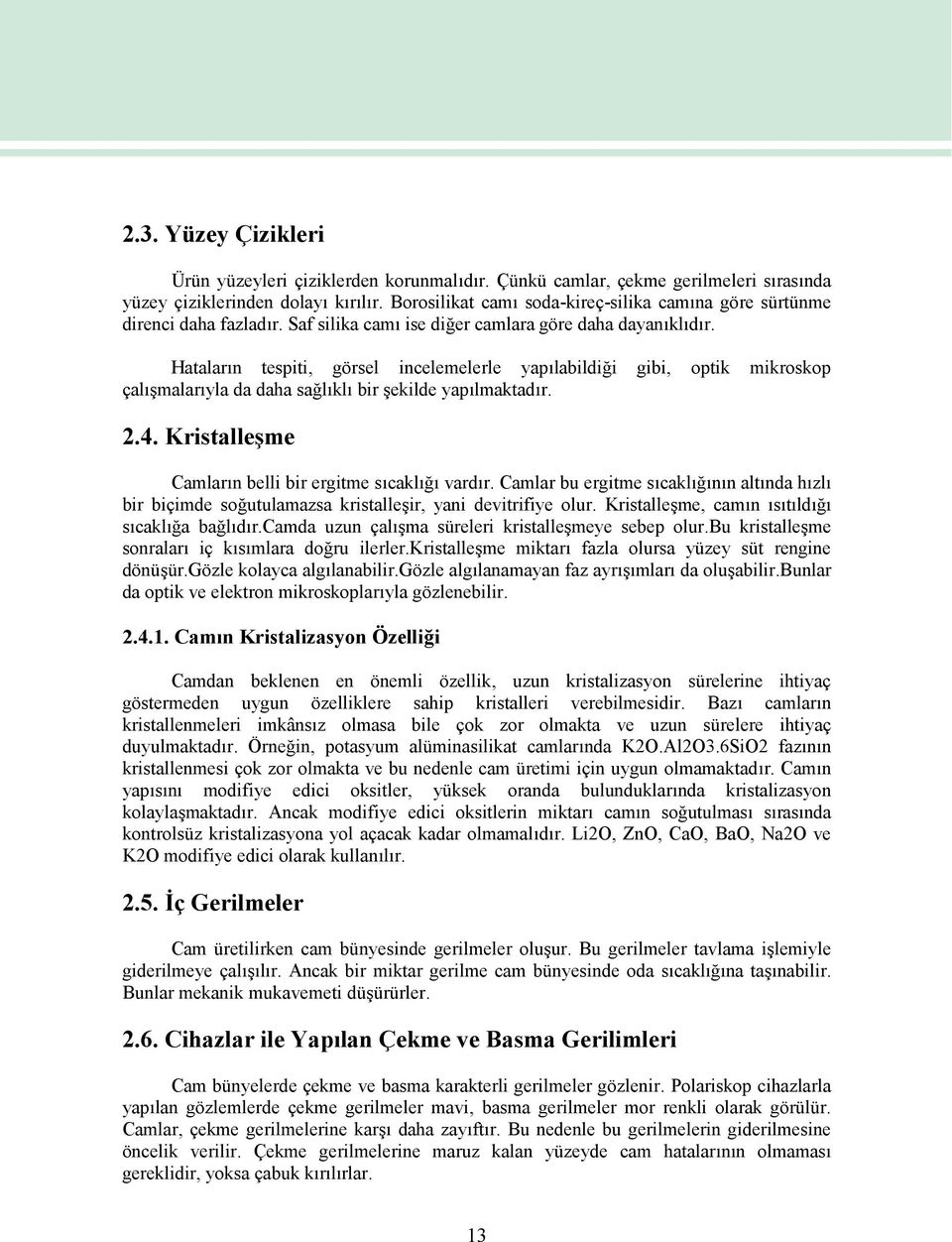 2.3. Yüzey Çizikleri

Ürün yüzeyleri çiziklerden korunmalıdır. Çünkü camlar, çekme gerilmeleri sırasında yüzey çiziklerinden dolayı kırılır. Borosilikat camı soda-kireç-silika camına göre sürtünme direnci daha fazladır. Saf silika camı ise diğer camlara göre daha dayanıklıdır.

Hataların tespiti, görsel incelemelerle yapılabildiği gibi, optik mikroskop çalışmalarıyla da daha sağlıklı bir şekilde yapılmaktadır.

2.4. Kristalleşme

Camların belli bir ergitme sıcaklığı vardır. Camlar bu ergitme sıcaklığının altında hızlı bir biçimde soğutulamazsa kristalleşir, yani devitrifiye olur. Kristalleşme, camın ısıtıldığı sıcaklığa bağlıdır.Camda uzun çalışma süreleri kristalleşmeye sebep olur.Bu kristalleşme sonraları iç kısımlara doğru ilerler.Kristalleşme miktarı fazla olursa yüzey süt rengine dönüşür.Gözle kolayca algılanabilir.Gözle algılanamayan faz ayrışımları da oluşabilir.Bunlar da optik ve elektron mikroskoplarıyla gözlenebilir.

2.4.1. Camın Kristalizasyon Özelliği

Camdan beklenen en önemli özellik, uzun kristalizasyon sürelerine ihtiyaç göstermeden uygun özelliklere sahip kristalleri verebilmesidir. Bazı camların kristallenmeleri imkânsız olmasa bile çok zor olmakta ve uzun sürelere ihtiyaç duyulmaktadır. Örneğin, potasyum alüminasilikat camlarında K2O.Al2O3.6SiO2 fazının kristallenmesi çok zor olmakta ve bu nedenle cam üretimi için uygun olmamaktadır. Camın yapısını modifiye edici oksitler, yüksek oranda bulunduklarında kristalizasyon kolaylaşmaktadır. Ancak modifiye edici oksitlerin miktarı camın soğutulması sırasında kontrolsüz kristalizasyona yol açacak kadar olmamalıdır. Li2O, ZnO, CaO, BaO, Na2O ve K2O modifiye edici olarak kullanılır.

2.5. İç Gerilmeler

Cam üretilirken cam bünyesinde gerilmeler oluşur. Bu gerilmeler tavlama işlemiyle giderilmeye çalışılır. Ancak bir miktar gerilme cam bünyesinde oda sıcaklığına taşınabilir. Bunlar mekanik mukavemeti düşürürler.

2.6. Cihazlar ile Yapılan Çekme ve Basma Gerilimleri

Cam bünyelerde çekme ve basma karakterli gerilmeler gözlenir. Polariskop cihazlarla yapılan gözlemlerde çekme gerilmeler mavi, basma gerilmeler mor renkli olarak görülür. Camlar, çekme gerilmelerine karşı daha zayıftır. Bu nedenle bu gerilmelerin giderilmesine öncelik verilir. Çekme gerilmelerine maruz kalan yüzeyde cam hatalarının olmaması gereklidir, yoksa çabuk kırılırlar.

13